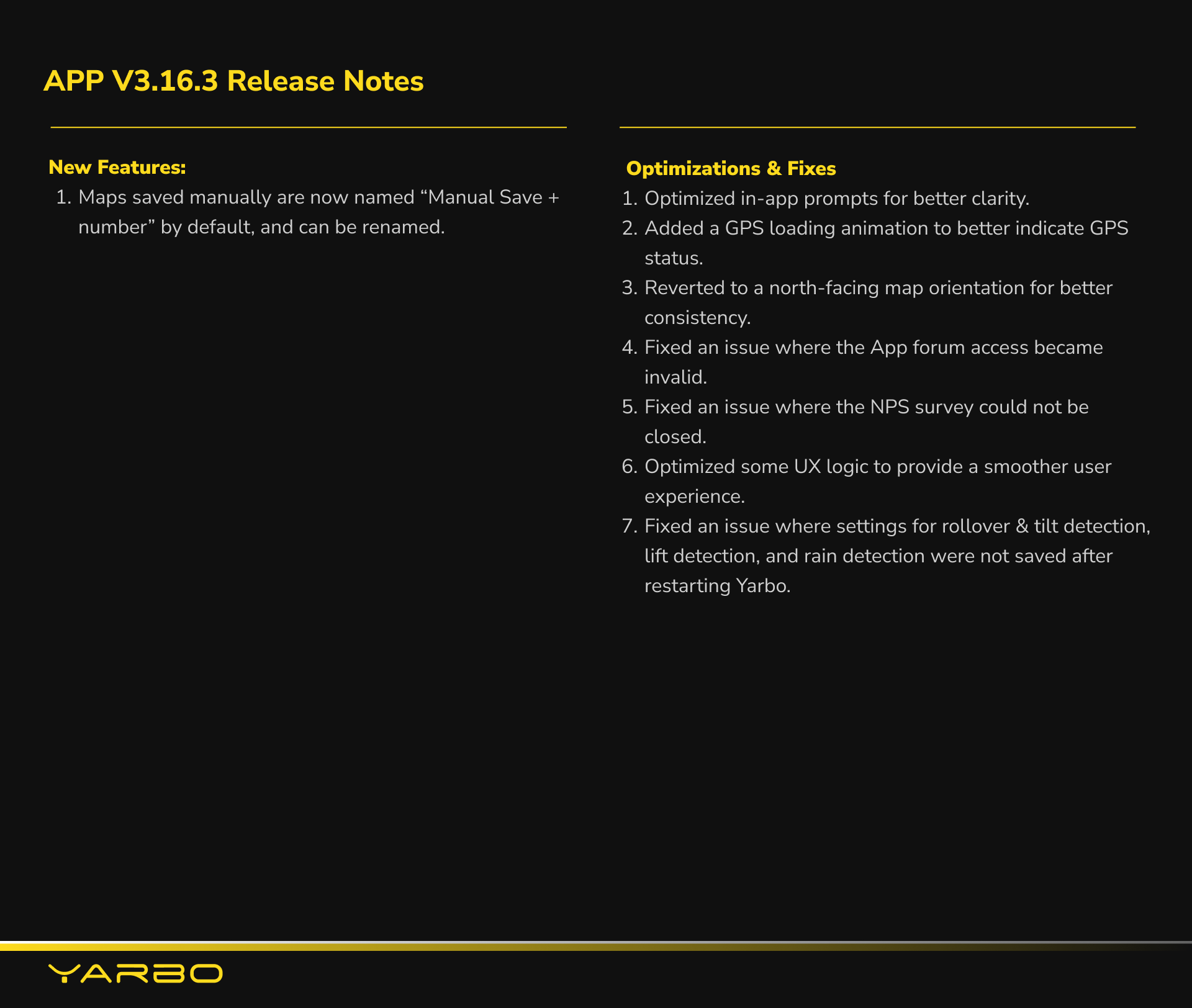 APP V3.16.3 Release Notes

New Features:

1. Maps saved manually are now named "Manual Save + number" by default, and can be renamed.

Optimizations & Fixes

1. Optimized in-app prompts for better clarity.
2. Added a GPS loading animation to better indicate GPS status.
3. Reverted to a north-facing map orientation for better consistency.
4. Fixed an issue where the App forum access became invalid.
5. Fixed an issue where the NPS survey could not be closed.
6. Optimized some UX logic to provide a smoother user experience.
7. Fixed an issue where settings for rollover & tilt detection, lift detection, and rain detection were not saved after restarting Yarbo.

YARBO